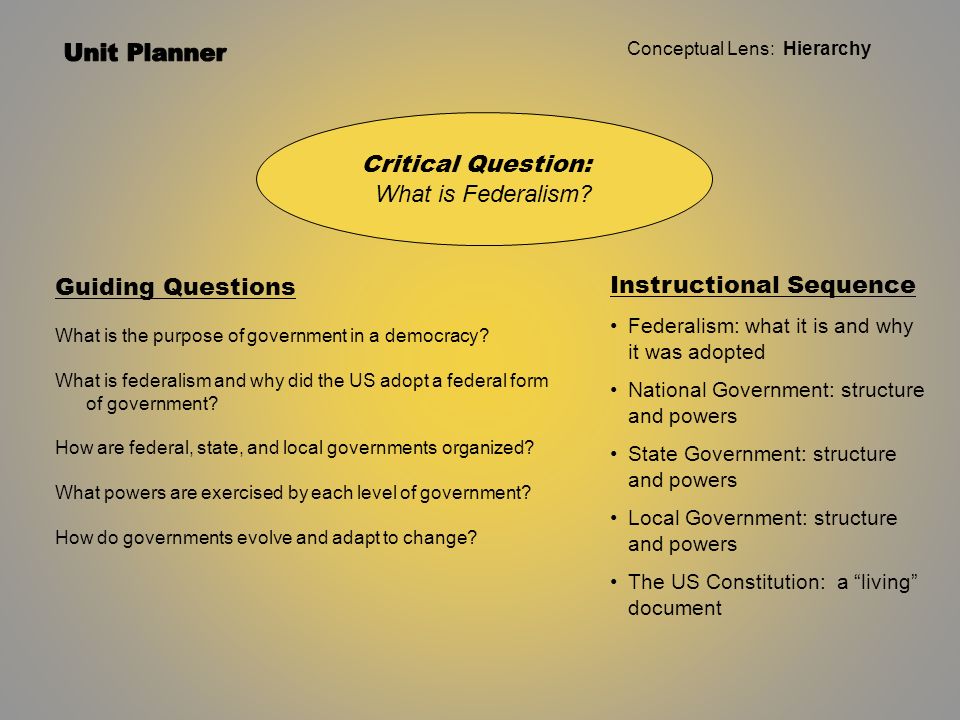 Unit Planner

Conceptual Lens: Hierarchy

Critical Question:
What is Federalism?

Guiding Questions

What is the purpose of government in a democracy?

What is federalism and why did the US adopt a federal form of government?

How are federal, state, and local governments organized?

What powers are exercised by each level of government?

How do governments evolve and adapt to change?

Instructional Sequence

• Federalism: what it is and why it was adopted
• National Government: structure and powers
• State Government: structure and powers
• Local Government: structure and powers
• The US Constitution: a “living” document